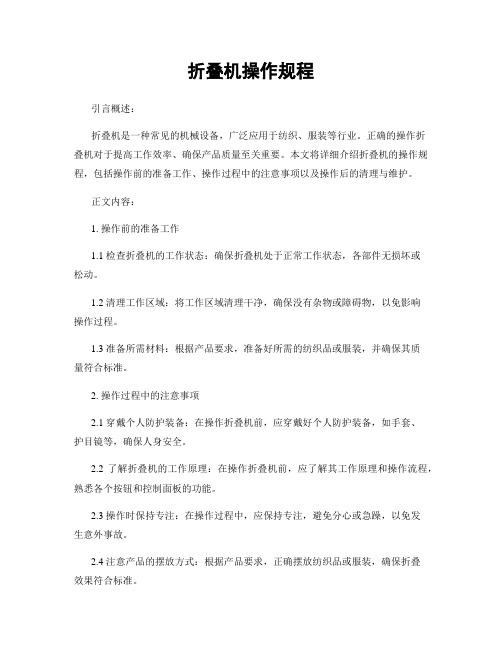 折叠机操作规程

引言概述：

折叠机是一种常见的机械设备，广泛应用于纺织、服装等行业。正确的操作折叠机对于提高工作效率、确保产品质量至关重要。本文将详细介绍折叠机的操作规程，包括操作前的准备工作、操作过程中的注意事项以及操作后的清理与维护。

正文内容：

1. 操作前的准备工作

1.1 检查折叠机的工作状态：确保折叠机处于正常工作状态，各部件无损坏或松动。

1.2 清理工作区域：将工作区域清理干净，确保没有杂物或障碍物，以免影响操作过程。

1.3 准备所需材料：根据产品要求，准备好所需的纺织品或服装，并确保其质量符合标准。

2. 操作过程中的注意事项

2.1 穿戴个人防护装备：在操作折叠机前，应穿戴好个人防护装备，如手套、护目镜等，确保人身安全。

2.2 了解折叠机的工作原理：在操作折叠机前，应了解其工作原理和操作流程，熟悉各个按钮和控制面板的功能。

2.3 操作时保持专注：在操作过程中，应保持专注，避免分心或急躁，以免发生意外事故。

2.4 注意产品的摆放方式：根据产品要求，正确摆放纺织品或服装，确保折叠效果符合标准。